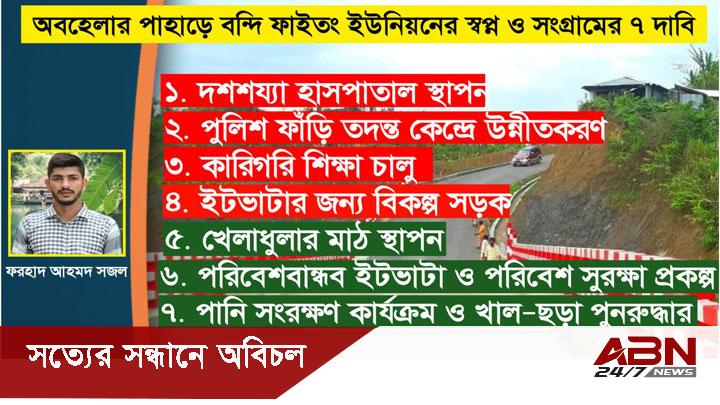 অবহেলার পাহাড়ে বন্দি ফাইতং ইউনিয়নের স্বপ্ন ও সংগ্রামের ৭ দাবি

১. দশশয্যা হাসপাতাল স্থাপন

২. পুলিশ ফাঁড়ি তদন্ত কেন্দ্রে উন্নীতকরণ

৩. কারিগরি শিক্ষা চালু

৪. ইটভাটার জন্য বিকল্প সড়ক

৫. খেলাধুলার মাঠ স্থাপন

৬. পরিবেশবান্ধব ইটভাটা ও পরিবেশ সুরক্ষা প্রকল্প

৭. পানি সংরক্ষণ কার্যক্রম ও খাল-ছড়া পুনরুদ্ধার

ফরহাদ আহমদ সজল

সত্যের সন্ধানে অবিচল

ABN 24/7 NEWS